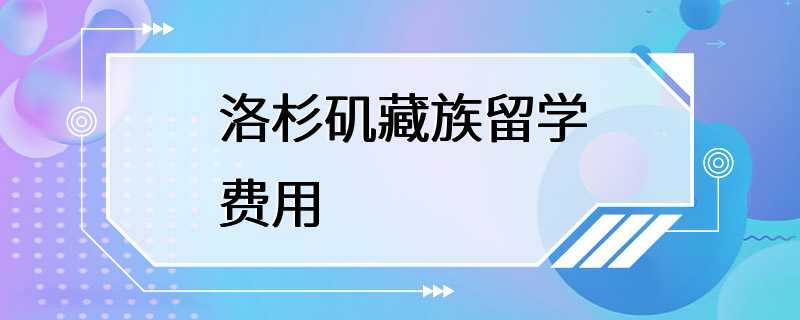 洛杉矶藏族留学费用